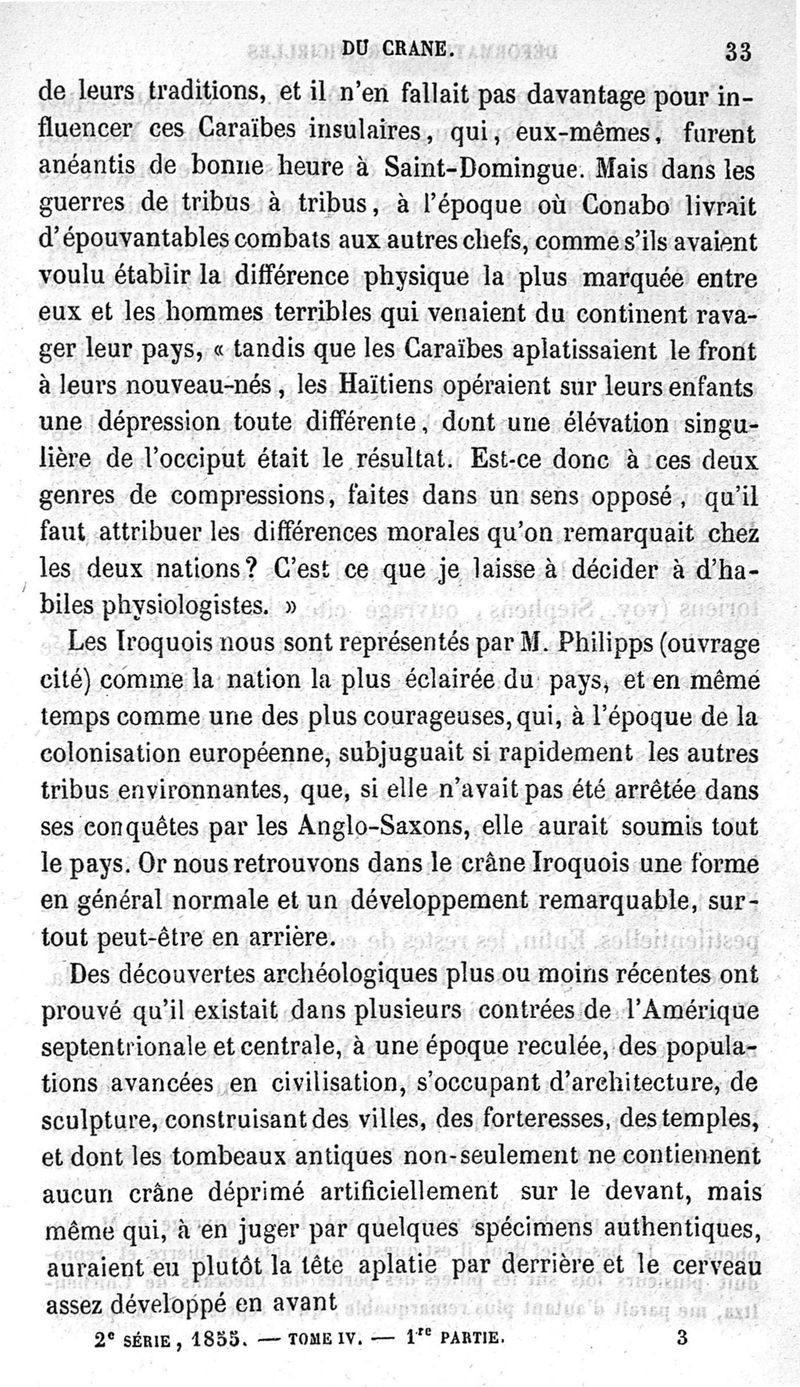 DU CRANE. 33

de leurs traditions, et il n'en fallait pas davantage pour influencer ces Caraïbes insulaires, qui, eux-mêmes, furent anéantis de bonne heure à Saint-Domingue. Mais dans les guerres de tribus à tribus, à l'époque où Conabo livrait d'épouvantables combats aux autres chefs, comme s'ils avaient voulu établir la différence physique la plus marquée entre eux et les hommes terribles qui venaient du continent ravager leur pays, « tandis que les Caraïbes aplatissaient le front à leurs nouveau-nés, les Haïtiens opéraient sur leurs enfants une dépression toute différente, dont une élévation singulière de l'occiput était le résultat. Est-ce donc à ces deux genres de compressions, faites dans un sens opposé, qu'il faut attribuer les différences morales qu'on remarquait chez les deux nations? C'est ce que je laisse à décider à d'habiles physiologistes. »

Les Iroquois nous sont représentés par M. Philipps (ouvrage cité) comme la nation la plus éclairée du pays, et en même temps comme une des plus courageuses, qui, à l'époque de la colonisation européenne, subjuguait si rapidement les autres tribus environnantes, que, si elle n'avait pas été arrêtée dans ses conquêtes par les Anglo-Saxons, elle aurait soumis tout le pays. Or nous retrouvons dans le crâne Iroquois une forme en général normale et un développement remarquable, surtout peut-être en arrière.

Des découvertes archéologiques plus ou moins récentes ont prouvé qu'il existait dans plusieurs contrées de l'Amérique septentrionale et centrale, à une époque reculée, des populations avancées en civilisation, s'occupant d'architecture, de sculpture, construisant des villes, des forteresses, des temples, et dont les tombeaux antiques non-seulement ne contiennent aucun crâne déprimé artificiellement sur le devant, mais même qui, à en juger par quelques spécimens authentiques, auraient eu plutôt la tête aplatie par derrière et le cerveau assez développé en avant

2e SÉRIE, 1855. — TOME IV. — 1re PARTIE. 3